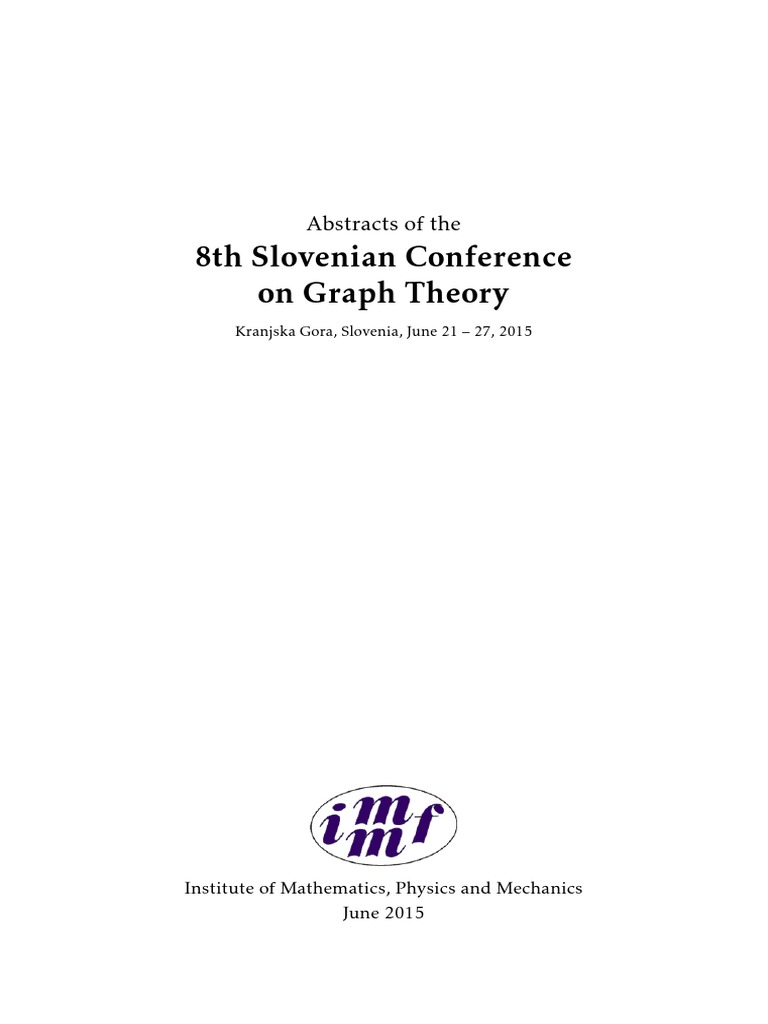 Abstracts of the

8th Slovenian Conference on Graph Theory

Kranjska Gora, Slovenia, June 21 – 27, 2015

imfm

Institute of Mathematics, Physics and Mechanics
June 2015